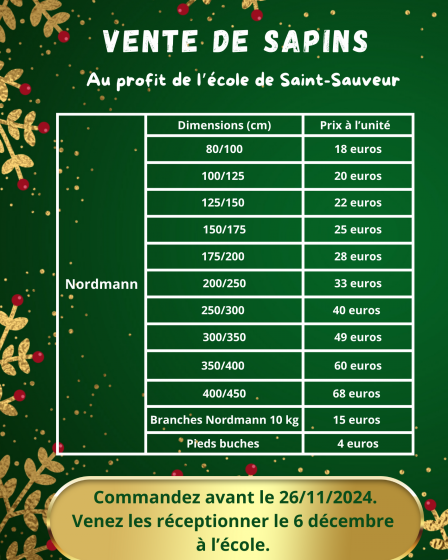 VENTE DE SAPINS

Au profit de l'école de Saint-Sauveur

|  | Dimensions (cm) | Prix à l'unité |
|---|---|---|
| Nordmann | 80/100 | 18 euros |
|  | 100/125 | 20 euros |
|  | 125/150 | 22 euros |
|  | 150/175 | 25 euros |
|  | 175/200 | 28 euros |
|  | 200/250 | 33 euros |
|  | 250/300 | 40 euros |
|  | 300/350 | 49 euros |
|  | 350/400 | 60 euros |
|  | 400/450 | 68 euros |
|  | Branches Nordmann 10 kg | 15 euros |
|  | Pieds buches | 4 euros |

Commandez avant le 26/11/2024. Venez les réceptionner le 6 décembre à l'école.